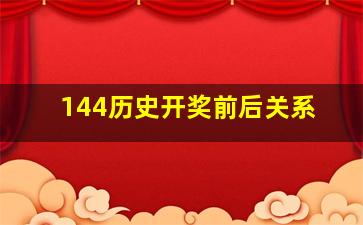 144历史开奖前后关系